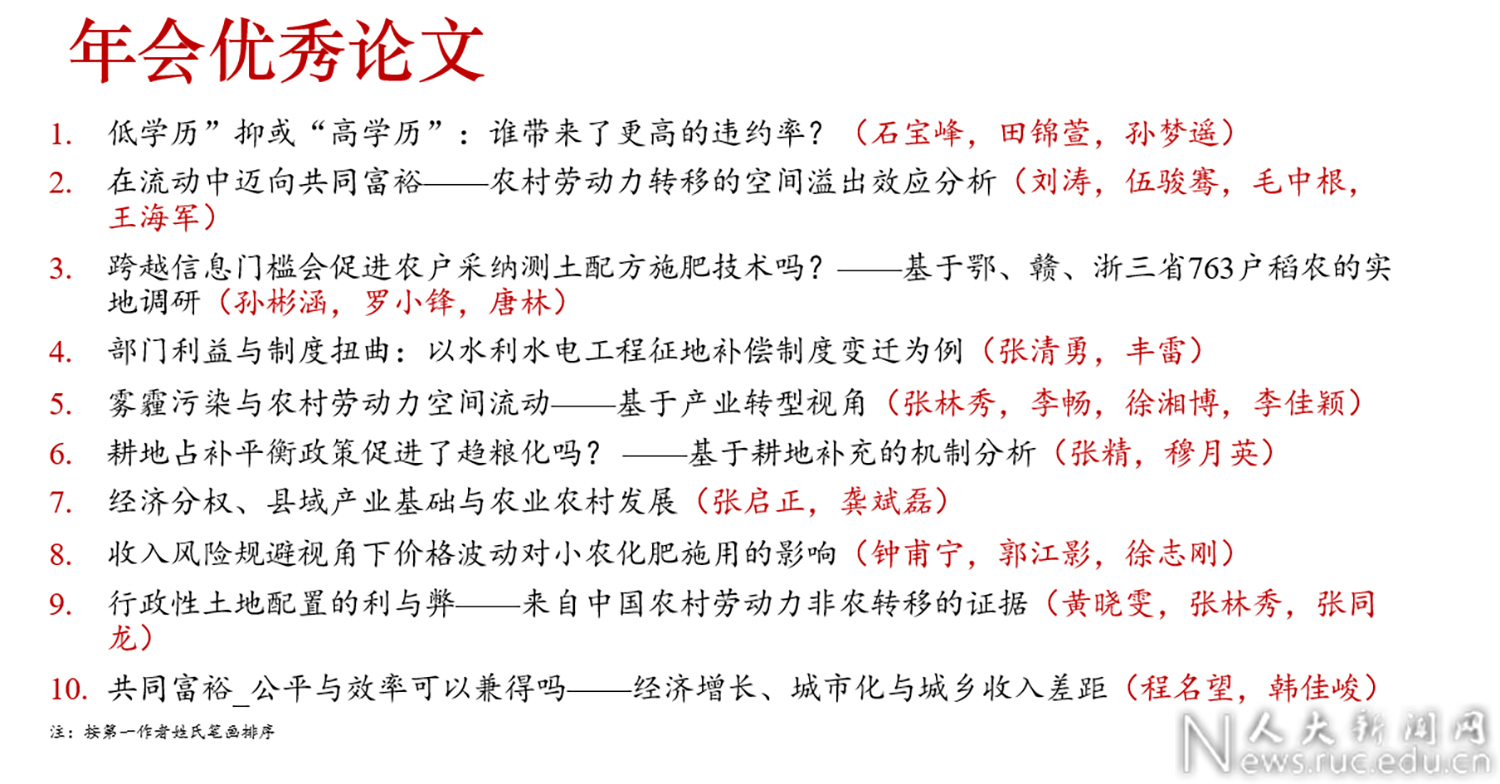 年会优秀论文

1. 低学历”抑或“高学历”：谁带来了更高的违约率？（石宝峰，田锦萱，孙梦遥）

2. 在流动中迈向共同富裕——农村劳动力转移的空间溢出效应分析（刘涛，伍骏骞，毛中根，王海军）

3. 跨越信息门槛会促进农户采纳测土配方施肥技术吗？——基于鄂、赣、浙三省763户稻农的实地调研（孙彬涵，罗小锋，唐林）

4. 部门利益与制度扭曲：以水利水电工程征地补偿制度变迁为例（张清勇，丰雷）

5. 雾霾污染与农村劳动力空间流动——基于产业转型视角（张林秀，李畅，徐湘博，李佳颖）

6. 耕地占补平衡政策促进了趋粮化吗？——基于耕地补充的机制分析（张精，穆月英）

7. 经济分权、县域产业基础与农业农村发展（张启正，龚斌磊）

8. 收入风险规避视角下价格波动对小农化肥施用的影响（钟甫宁，郭江影，徐志刚）

9. 行政性土地配置的利与弊——来自中国农村劳动力非农转移的证据（黄晓雯，张林秀，张同龙）

10. 共同富裕_公平与效率可以兼得吗——经济增长、城市化与城乡收入差距（程名望，韩佳峻）

注：按第一作者姓氏笔画排序

人大新闻网 News.ruc.edu.cn